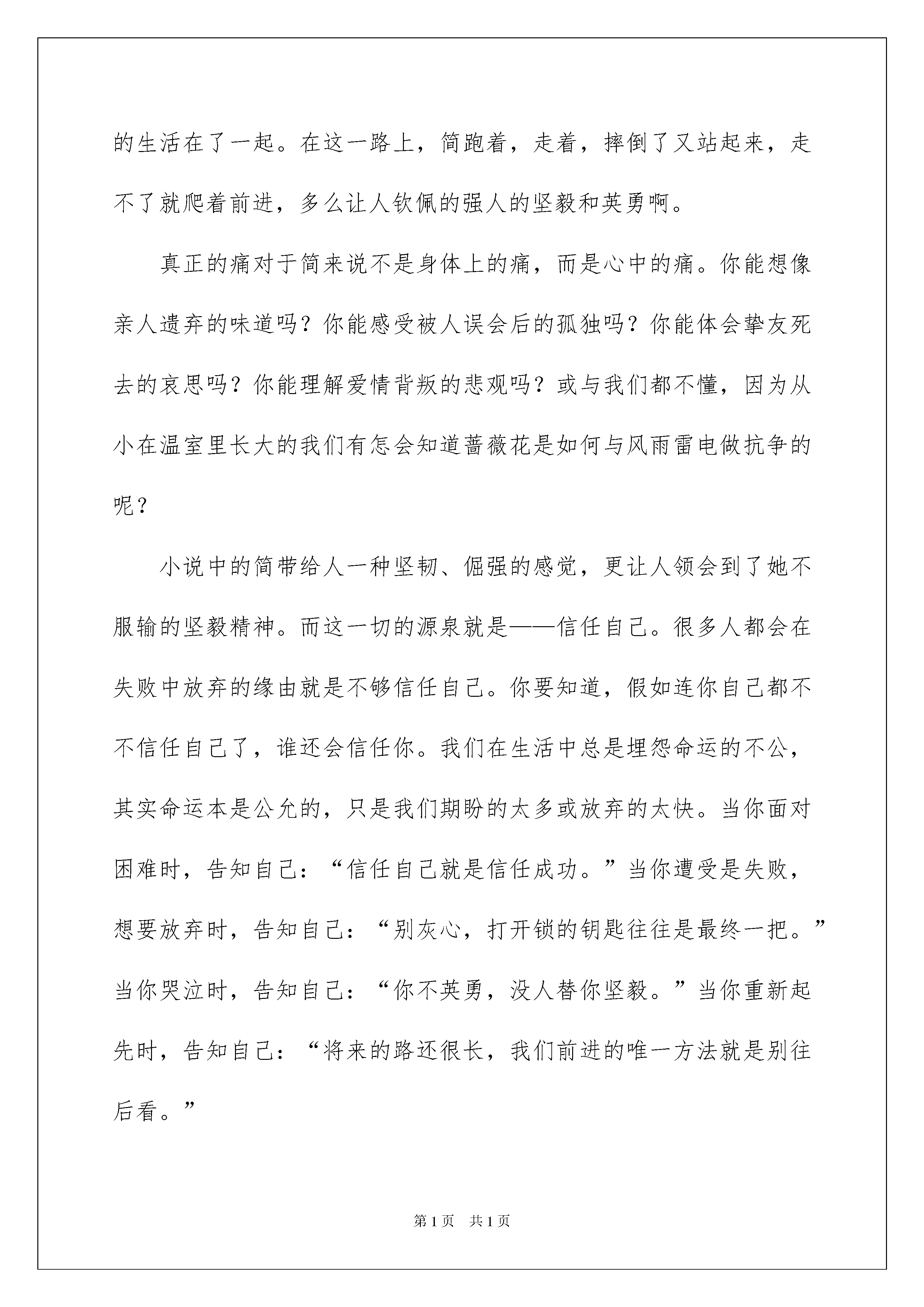 的生活在了一起。在这一路上，简跑着，走着，摔倒了又站起来，走不了就爬着前进，多么让人钦佩的强人的坚毅和英勇啊。

真正的痛对于简来说不是身体上的痛，而是心中的痛。你能想像亲人遗弃的味道吗？你能感受被人误会后的孤独吗？你能体会挚友死去的哀思吗？你能理解爱情背叛的悲观吗？或与我们都不懂，因为从小在温室里长大的我们有怎会知道蔷薇花是如何与风雨雷电做抗争的呢？

小说中的简带给人一种坚韧、倔强的感觉，更让人领会到了她不服输的坚毅精神。而这一切的源泉就是——信任自己。很多人都会在失败中放弃的缘由就是不够信任自己。你要知道，假如连你自己都不不信任自己了，谁还会信任你。我们在生活中总是埋怨命运的不公，其实命运本是公允的，只是我们期盼的太多或放弃的太快。当你面对困难时，告知自己：“信任自己就是信任成功。”当你遭受是失败，想要放弃时，告知自己：“别灰心，打开锁的钥匙往往是最终一把。”当你哭泣时，告知自己：“你不英勇，没人替你坚毅。”当你重新起先时，告知自己：“将来的路还很长，我们前进的唯一方法就是别往后看。”

第1页 共1页